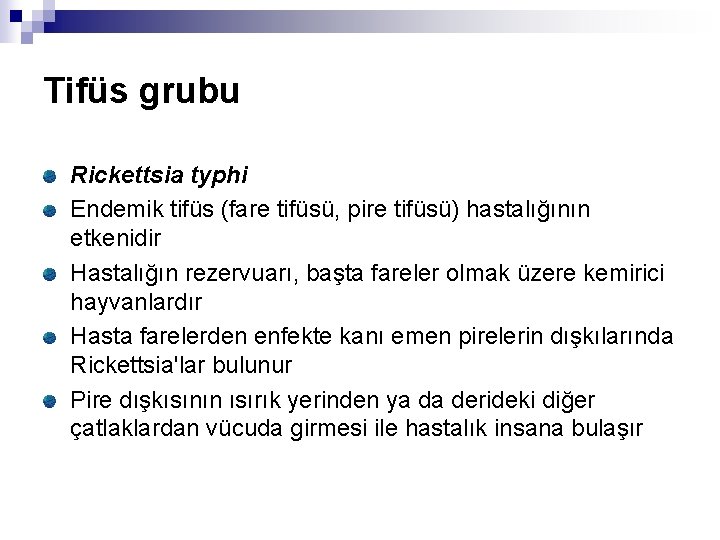 Tifüs grubu

Rickettsia typhi

Endemik tifüs (fare tifüsü, pire tifüsü) hastalığının etkenidir

Hastalığın rezervuarı, başta fareler olmak üzere kemirici hayvanlardır

Hasta farelerden enfekte kanı emen pirelerin dışkılarında Rickettsia'lar bulunur

Pire dışkısının ısırık yerinden ya da derideki diğer çatlaklardan vücuda girmesi ile hastalık insana bulaşır